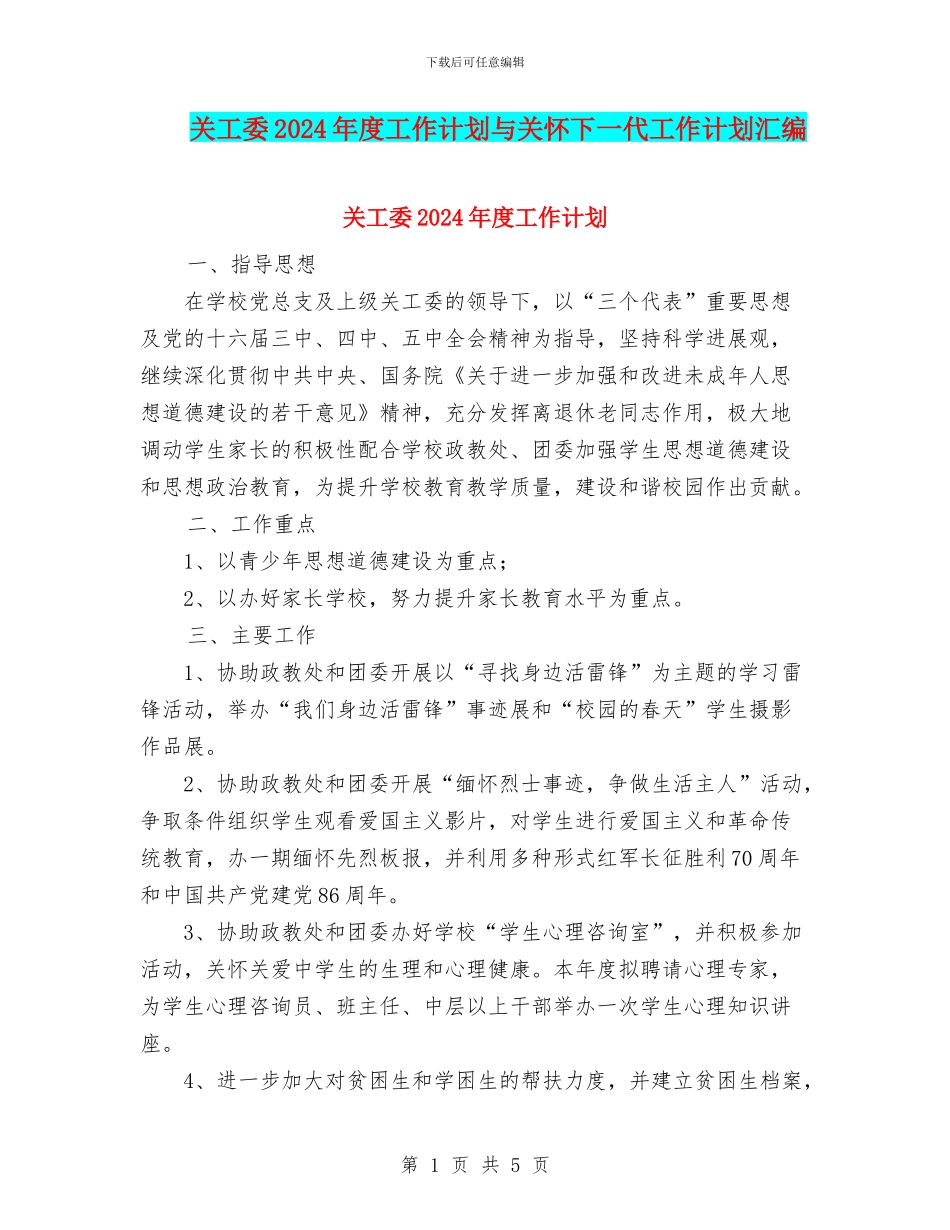 下载后可任意编辑

关工委2024年度工作计划与关怀下一代工作计划汇编

关工委2024年度工作计划

一、指导思想

在学校党总支及上级关工委的领导下，以“三个代表”重要思想及党的十六届三中、四中、五中全会精神为指导，坚持科学进展观，继续深化贯彻中共中央、国务院《关于进一步加强和改进未成年人思想道德建设的若干意见》精神，充分发挥离退休老同志作用，极大地调动学生家长的积极性配合学校政教处、团委加强学生思想道德建设和思想政治教育，为提升学校教育教学质量，建设和谐校园作出贡献。

二、工作重点

1、以青少年思想道德建设为重点；

2、以办好家长学校，努力提升家长教育水平为重点。

三、主要工作

1、协助政教处和团委开展以“寻找身边活雷锋”为主题的学习雷锋活动，举办“我们身边活雷锋”事迹展和“校园的春天”学生摄影作品展。

2、协助政教处和团委开展“缅怀烈士事迹，争做生活主人”活动，争取条件组织学生观看爱国主义影片，对学生进行爱国主义和革命传统教育，办一期缅怀先烈板报，并利用多种形式红军长征胜利70周年和中国共产党建党86周年。

3、协助政教处和团委办好学校“学生心理咨询室”，并积极参加活动，关怀关爱中学生的生理和心理健康。本年度拟聘请心理专家，为学生心理咨询员、班主任、中层以上干部举办一次学生心理知识讲座。

4、进一步加大对贫困生和学困生的帮扶力度，并建立贫困生档案，

第 1 页 共 5 页